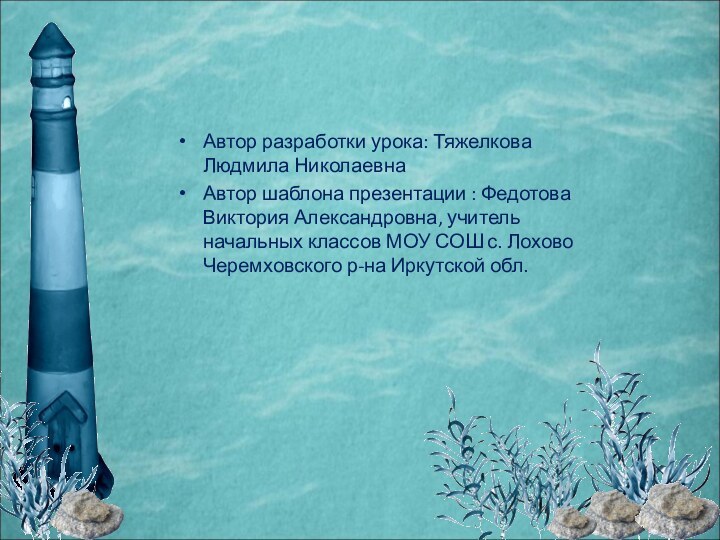 • Автор разработки урока: Тяжелкова Людмила Николаевна

• Автор шаблона презентации : Федотова Виктория Александровна, учитель начальных классов МОУ СОШ с. Лохово Черемховского р-на Иркутской обл.